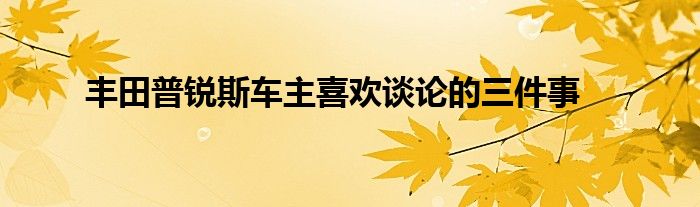 丰田普锐斯车主喜欢谈论的三件事